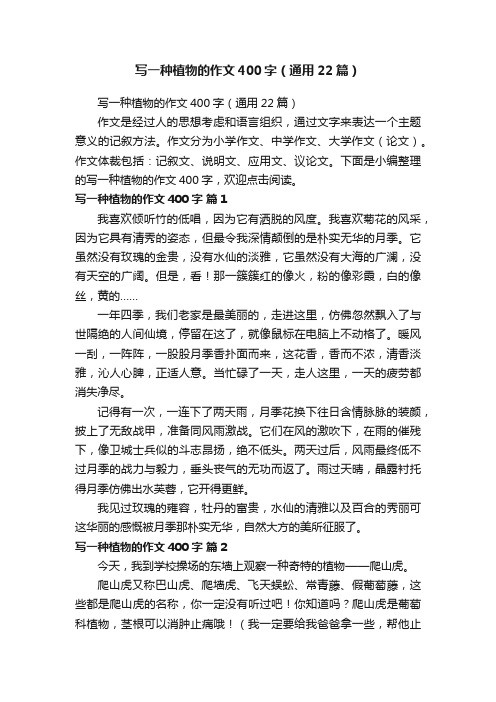 写一种植物的作文400字（通用22篇）

写一种植物的作文400字（通用22篇）

作文是经过人的思想考虑和语言组织，通过文字来表达一个主题意义的记叙方法。作文分为小学作文、中学作文、大学作文（论文）。作文体裁包括：记叙文、说明文、应用文、议论文。下面是小编整理的写一种植物的作文400字，欢迎点击阅读。

写一种植物的作文400字 篇1

我喜欢倾听竹的低唱，因为它有洒脱的风度。我喜欢菊花的风采，因为它具有清秀的姿态，但最令我深情颠倒的是朴实无华的月季。它虽然没有玫瑰的金贵，没有水仙的淡雅，它虽然没有大海的广澜，没有天空的广阔。但是，看！那一簇簇红的像火，粉的像彩霞，白的像丝，黄的……

一年四季，我们老家是最美丽的，走进这里，仿佛忽然飘入了与世隔绝的人间仙境，停留在这了，就像鼠标在电脑上不动格了。暖风一刮，一阵阵，一股股月季香扑面而来，这花香，香而不浓，清香淡雅，沁人心脾，正适人意。当忙碌了一天，走人这里，一天的疲劳都消失净尽。

记得有一次，一连下了两天雨，月季花换下往日含情脉脉的装颜，披上了无敌战甲，准备同风雨激战。它们在风的激吹下，在雨的催残下，像卫城士兵似的斗志昂扬，绝不低头。两天过后，风雨最终低不过月季的战力与毅力，垂头丧气的无功而返了。雨过天晴，晶露衬托得月季仿佛出水芙蓉，它开得更鲜。

我见过玫瑰的雍容，牡丹的富贵，水仙的清雅以及百合的秀丽可这华丽的感慨被月季那朴实无华，自然大方的美所征服了。

写一种植物的作文400字 篇2

今天，我到学校操场的东墙上观察一种奇特的植物——爬山虎。

爬山虎又称巴山虎、爬墙虎、飞天蜈蚣、常青藤、假葡萄藤，这些都是爬山虎的名称，你一定没有听过吧！你知道吗？爬山虎是葡萄科植物，茎根可以消肿止痛哦！（我一定要给我爸爸拿一些，帮他止